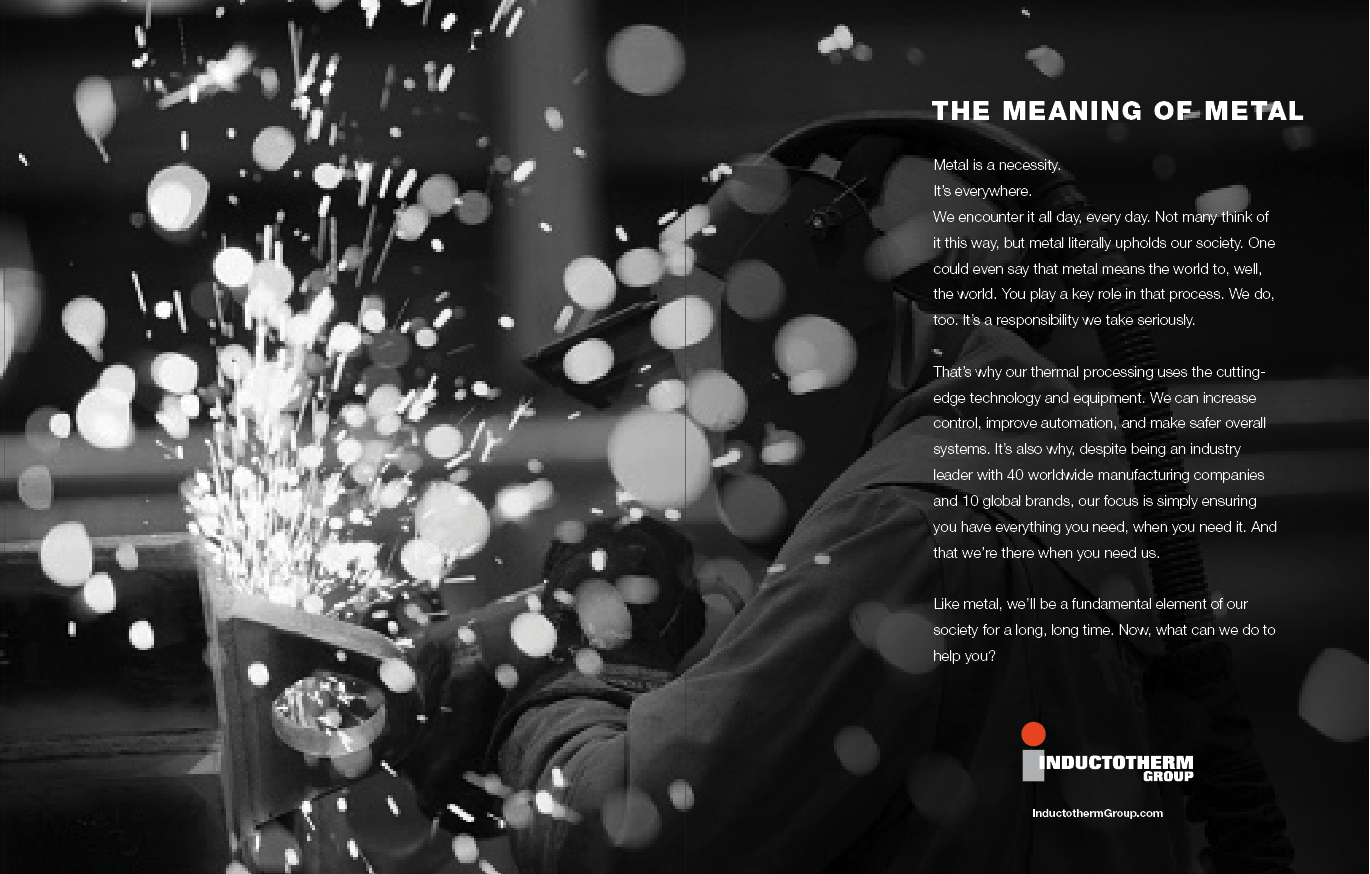 THE MEANING OF METAL

Metal is a necessity.
It's everywhere.
We encounter it all day, every day. Not many think of it this way, but metal literally upholds our society. One could even say that metal means the world to, well, the world. You play a key role in that process. We do, too. It's a responsibility we take seriously.

That's why our thermal processing uses the cutting-edge technology and equipment. We can increase control, improve automation, and make safer overall systems. It's also why, despite being an industry leader with 40 worldwide manufacturing companies and 10 global brands, our focus is simply ensuring you have everything you need, when you need it. And that we're there when you need us.

Like metal, we'll be a fundamental element of our society for a long, long time. Now, what can we do to help you?

INDUCTOTHERM GROUP

InductothermGroup.com